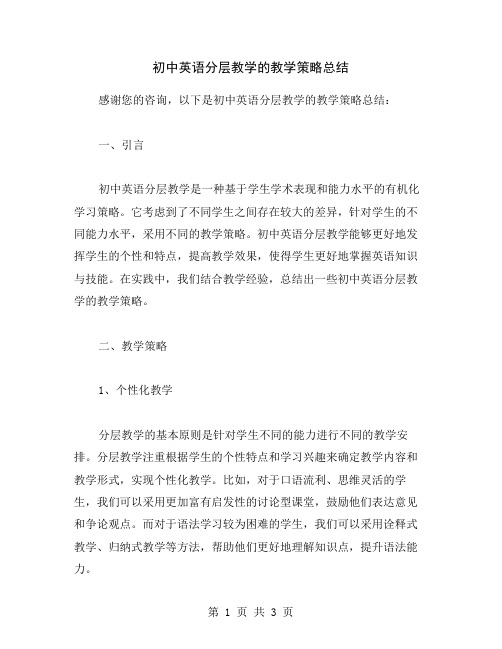 初中英语分层教学的教学策略总结

感谢您的咨询，以下是初中英语分层教学的教学策略总结：

一、引言

初中英语分层教学是一种基于学生学术表现和能力水平的有机化学习策略。它考虑到了不同学生之间存在较大的差异，针对学生的不同能力水平，采用不同的教学策略。初中英语分层教学能够更好地发挥学生的个性和特点，提高教学效果，使得学生更好地掌握英语知识与技能。在实践中，我们结合教学经验，总结出一些初中英语分层教学的教学策略。

二、教学策略

1、个性化教学

分层教学的基本原则是针对学生不同的能力进行不同的教学安排。分层教学注重根据学生的个性特点和学习兴趣来确定教学内容和教学形式，实现个性化教学。比如，对于口语流利、思维灵活的学生，我们可以采用更加富有启发性的讨论型课堂，鼓励他们表达意见和争论观点。而对于语法学习较为困难的学生，我们可以采用诠释式教学、归纳式教学等方法，帮助他们更好地理解知识点，提升语法能力。

第 1 页 共 3 页